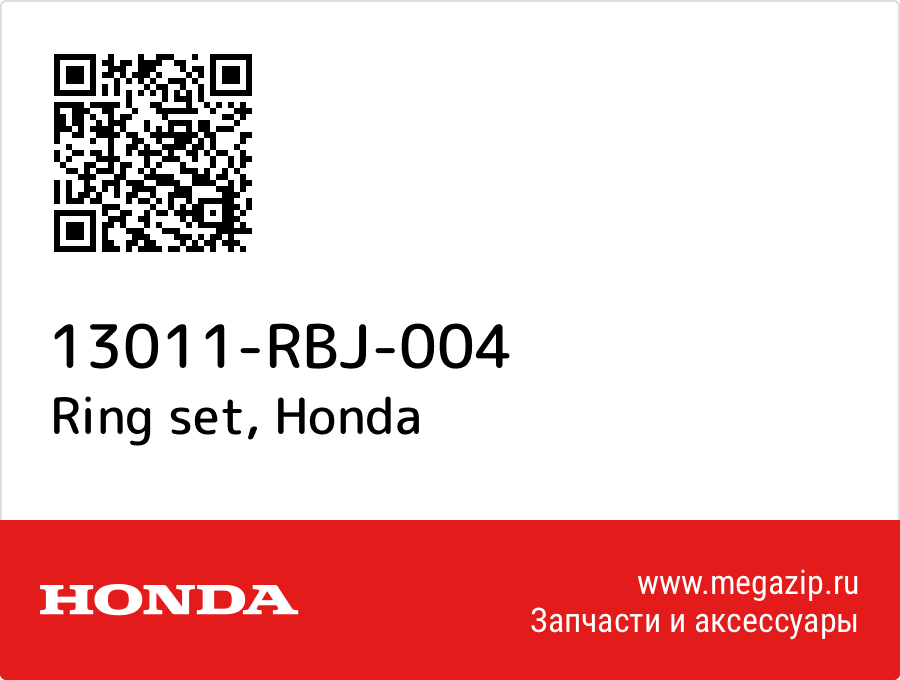 13011-RBJ-004
Ring set, Honda

HONDA

www.megazip.ru
Запчасти и аксессуары